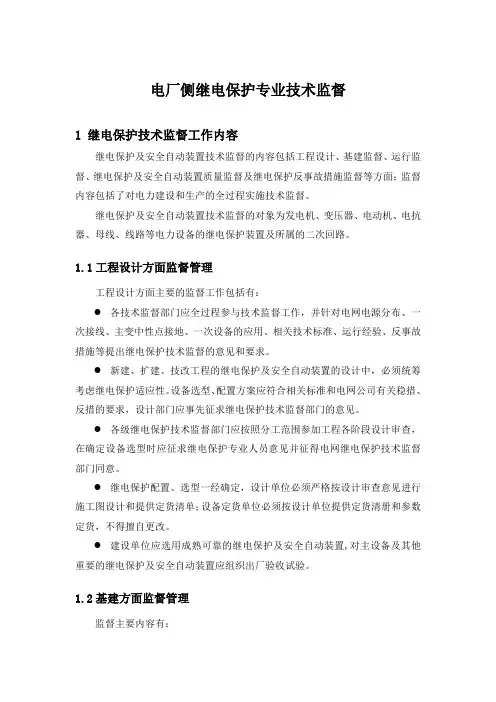 电厂侧继电保护专业技术监督

1 继电保护技术监督工作内容

继电保护及安全自动装置技术监督的内容包括工程设计、基建监督、运行监督、继电保护及安全自动装置质量监督及继电保护反事故措施监督等方面；监督内容包括了对电力建设和生产的全过程实施技术监督。

继电保护及安全自动装置技术监督的对象为发电机、变压器、电动机、电抗器、母线、线路等电力设备的继电保护装置及所属的二次回路。

1.1 工程设计方面监督管理

工程设计方面主要的监督工作包括有：

● 各技术监督部门应全过程参与技术监督工作，并针对电网电源分布、一次接线、主变中性点接地、一次设备的应用、相关技术标准、运行经验、反事故措施等提出继电保护技术监督的意见和要求。

● 新建、扩建、技改工程的继电保护及安全自动装置的设计中，必须统筹考虑继电保护适应性。设备选型、配置方案应符合相关标准和电网公司有关稳措、反措的要求，设计部门应事先征求继电保护技术监督部门的意见。

● 各级继电保护技术监督部门应按照分工范围参加工程各阶段设计审查，在确定设备选型时应征求继电保护专业人员意见并征得电网继电保护技术监督部门同意。

● 继电保护配置、选型一经确定，设计单位必须严格按设计审查意见进行施工图设计和提供定货清单；设备定货单位必须按设计单位提供定货清册和参数定货，不得擅自更改。

● 建设单位应选用成熟可靠的继电保护及安全自动装置，对主设备及其他重要的继电保护及安全自动装置应组织出厂验收试验。

1.2 基建方面监督管理

监督主要内容有：